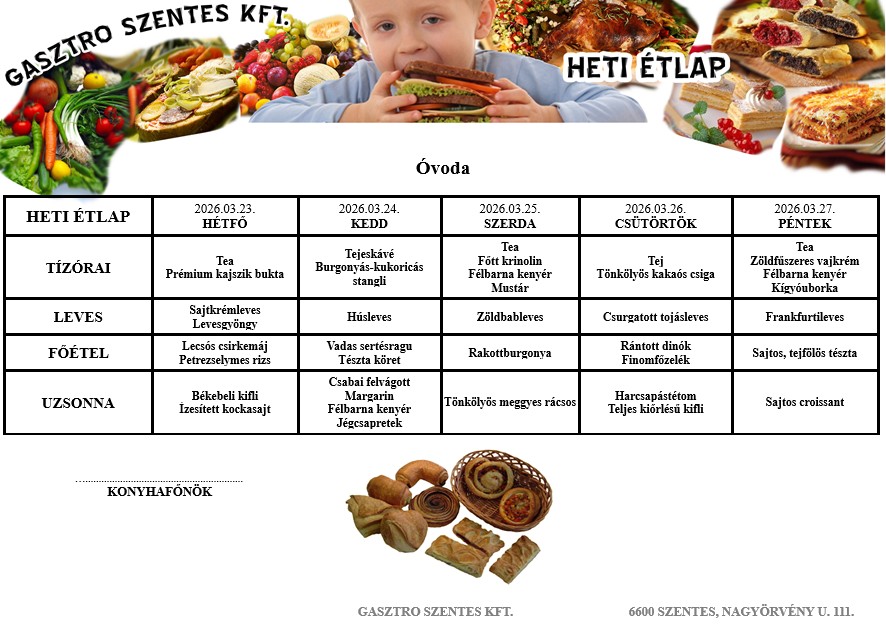 GASZTRO SZENTES KFT.

HETI ÉTLAP

Óvoda

| HETI ÉTLAP | 2026.03.23. HÉTFŐ | 2026.03.24. KEDD | 2026.03.25. SZERDA | 2026.03.26. CSÜTÖRTÖK | 2026.03.27. PÉNTEK |
|---|---|---|---|---|---|
| TÍZÓRAI | Tea Prémium kajszik bukta | Tejeskávé Burgonyás-kukoricás stangli | Tea Főtt krinolin Félbarna kenyér Mustár | Tej Tönkölyös kakaós csiga | Tea Zöldfűszeres vajkrém Félbarna kenyér Kígyóuborka |
| LEVES | Sajtkrémleves Levesgyöngy | Húsleves | Zöldbableves | Csurgatott tojásleves | Frankfurtileves |
| FŐÉTEL | Lecsós csirkemáj Petrezselymes rizs | Vadas sertésragu Tészta köret | Rakottburgonya | Rántott dinók Finomfőzelék | Sajtos, tejfölös tészta |
| UZSONNA | Békebeli kifli Ízesített kockasajt | Csabai felvágott Margarin Félbarna kenyér Jégcsapretek | Tönkölyös meggyes rácsos | Harcsapástétom Teljes kiőrlésű kifli | Sajtos croissant |

KONYHAFŐNÖK

GASZTRO SZENTES KFT.    6600 SZENTES, NAGYÖRVÉNY U. 111.